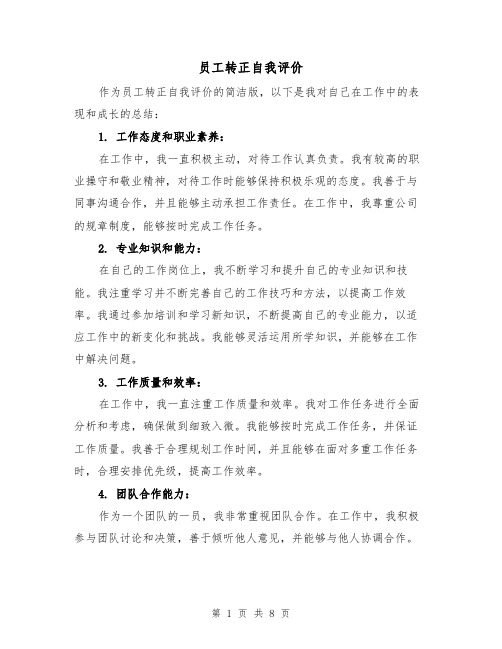 员工转正自我评价

作为员工转正自我评价的简洁版，以下是我对自己在工作中的表现和成长的总结：

1. 工作态度和职业素养：

在工作中，我一直积极主动，对待工作认真负责。我有较高的职业操守和敬业精神，对待工作时能够保持积极乐观的态度。我善于与同事沟通合作，并且能够主动承担工作责任。在工作中，我尊重公司的规章制度，能够按时完成工作任务。

2. 专业知识和能力：

在自己的工作岗位上，我不断学习和提升自己的专业知识和技能。我注重学习并不断完善自己的工作技巧和方法，以提高工作效率。我通过参加培训和学习新知识，不断提高自己的专业能力，以适应工作中的新变化和挑战。我能够灵活运用所学知识，并能够在工作中解决问题。

3. 工作质量和效率：

在工作中，我一直注重工作质量和效率。我对工作任务进行全面分析和考虑，确保做到细致入微。我能够按时完成工作任务，并保证工作质量。我善于合理规划工作时间，并且能够在面对多重工作任务时，合理安排优先级，提高工作效率。

4. 团队合作能力：

作为一个团队的一员，我非常重视团队合作。在工作中，我积极参与团队讨论和决策，善于倾听他人意见，并能够与他人协调合作。

第 1 页 共 8 页